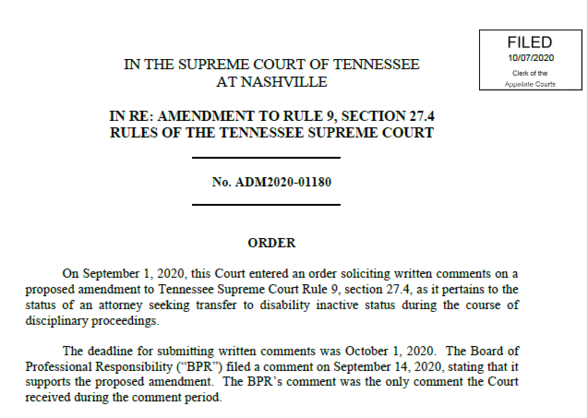 FILED
10/07/2020
Clerk of the
Appellate Courts

IN THE SUPREME COURT OF TENNESSEE
AT NASHVILLE

IN RE: AMENDMENT TO RULE 9, SECTION 27.4
RULES OF THE TENNESSEE SUPREME COURT

No. ADM2020-01180

ORDER

On September 1, 2020, this Court entered an order soliciting written comments on a proposed amendment to Tennessee Supreme Court Rule 9, section 27.4, as it pertains to the status of an attorney seeking transfer to disability inactive status during the course of disciplinary proceedings.

The deadline for submitting written comments was October 1, 2020. The Board of Professional Responsibility ("BPR") filed a comment on September 14, 2020, stating that it supports the proposed amendment. The BPR's comment was the only comment the Court received during the comment period.